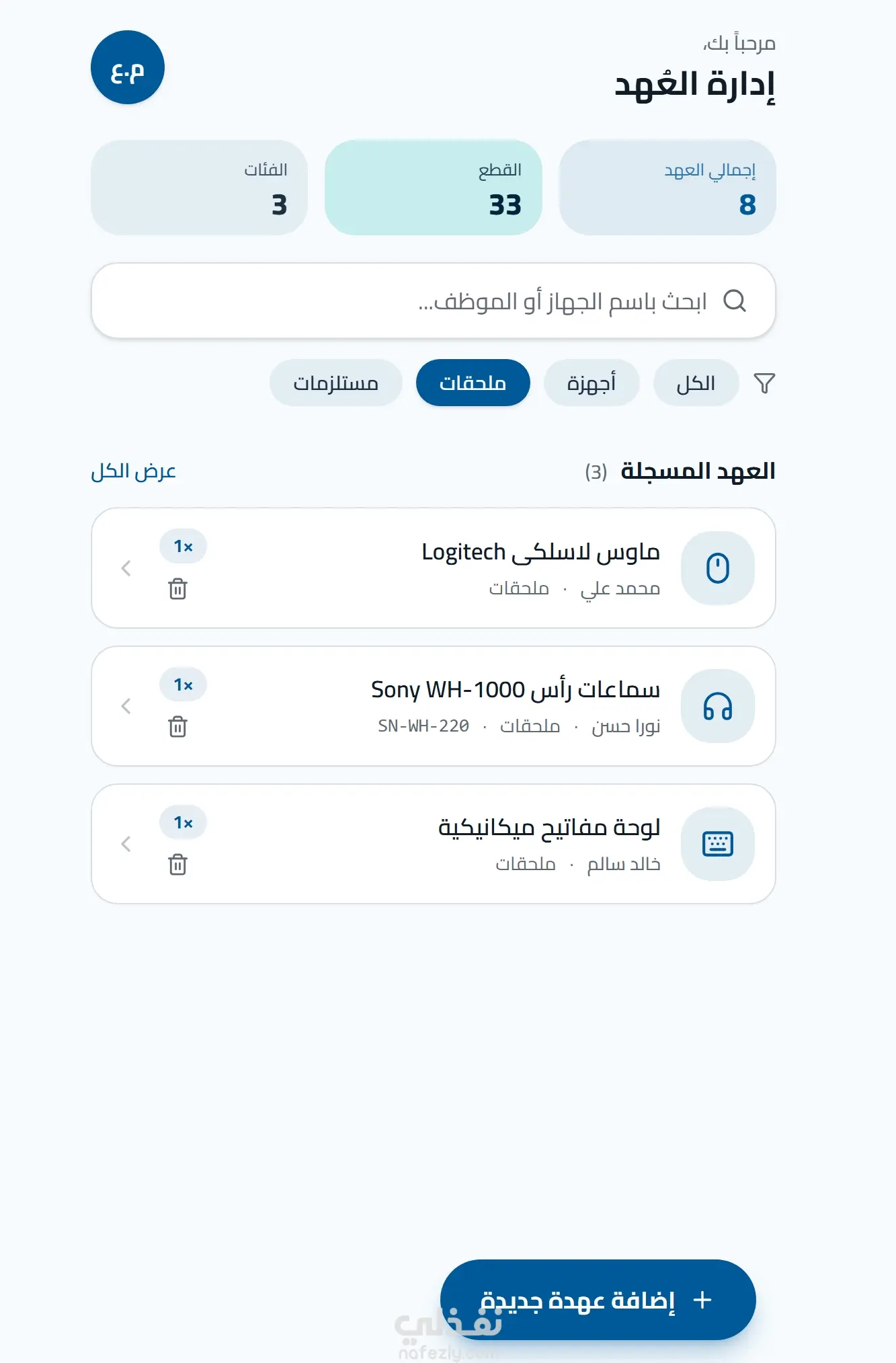 مرحباً بك،
إدارة العُهد

م.ع

إجمالي العهد
8

القطع
33

الفئات
3

ابحث باسم الجهاز أو الموظف...

الكل
أجهزة
ملحقات
مستلزمات

العهد المسجلة (3)
عرض الكل

ماوس لاسلكي Logitech
محمد علي · ملحقات
1×

سماعات رأس Sony WH-1000
نورا حسن · ملحقات · SN-WH-220
1×

لوحة مفاتيح ميكانيكية
خالد سالم · ملحقات
1×

+ إضافة عهدة جديدة

نفذلي
nafezly.com